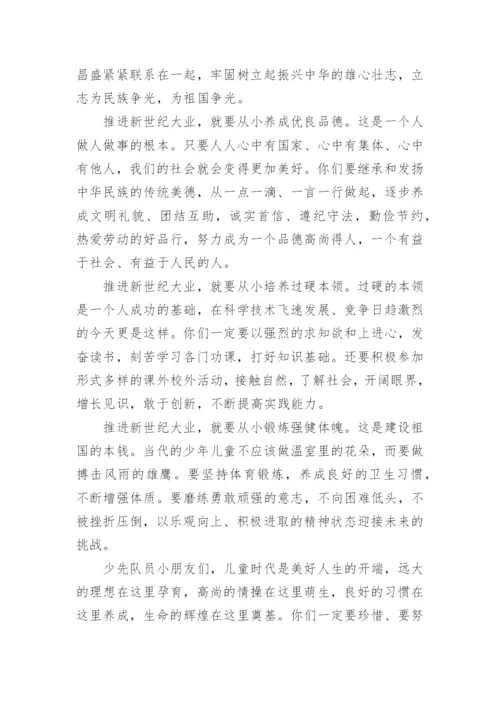 昌盛紧紧联系在一起，牢固树立起振兴中华的雄心壮志，立志为民族争光，为祖国争光。

推进新世纪大业，就要从小养成优良品德。这是一个人做人做事的根本。只要人人心中有国家、心中有集体、心中有他人，我们的社会就会变得更加美好。你们要继承和发扬中华民族的传统美德，从一点一滴、一言一行做起，逐步养成文明礼貌、团结互助，诚实首信、遵纪守法，勤俭节约，热爱劳动的好品行，努力成为一个品德高尚得人，一个有益于社会、有益于人民的人。

推进新世纪大业，就要从小培养过硬本领。过硬的本领是一个人成功的基础，在科学技术飞速发展、竞争日趋激烈的今天更是这样。你们一定要以强烈的求知欲和上进心，发奋读书，刻苦学习各门功课，打好知识基础。还要积极参加形式多样的课外校外活动，接触自然，了解社会，开阔眼界，增长见识，敢于创新，不断提高实践能力。

推进新世纪大业，就要从小锻炼强健体魄。这是建设祖国的本钱。当代的少年儿童不应该做温室里的花朵，而要做搏击风雨的雄鹰。要坚持体育锻炼，养成良好的卫生习惯，不断增强体质。要磨练勇敢顽强的意志，不向困难低头，不被挫折压倒，以乐观向上、积极进取的精神状态迎接未来的挑战。

少先队员小朋友们，儿童时代是美好人生的开端，远大的理想在这里孕育，高尚的情操在这里萌生，良好的习惯在这里养成，生命的辉煌在这里奠基。你们一定要珍惜、要努